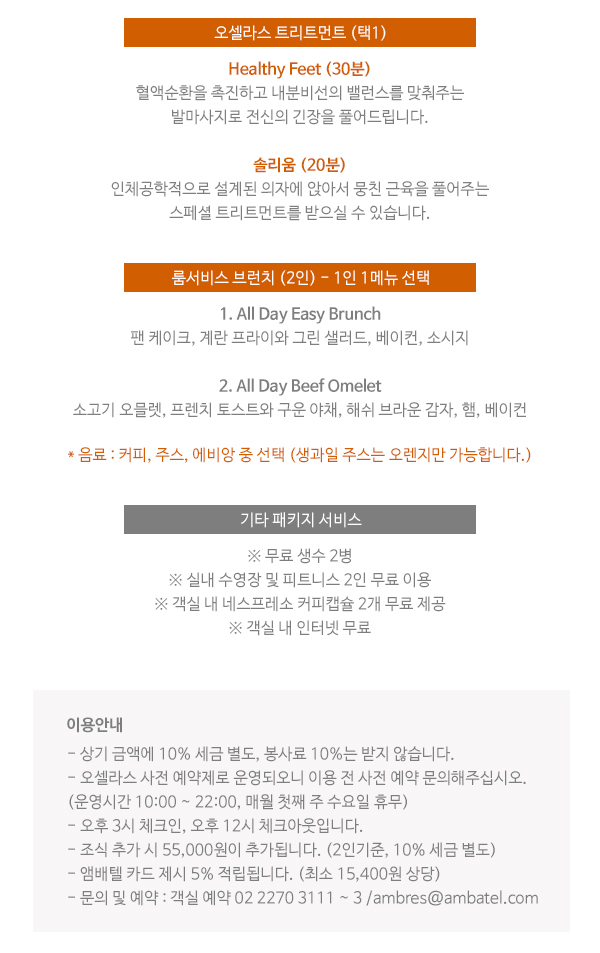 오셀라스 트리트먼트 (택1)

Healthy Feet (30분)
혈액순환을 촉진하고 내분비선의 밸런스를 맞춰주는 발마사지로 전신의 긴장을 풀어드립니다.

솔리움 (20분)
인체공학적으로 설계된 의자에 앉아서 뭉친 근육을 풀어주는 스페셜 트리트먼트를 받으실 수 있습니다.

룸서비스 브런치 (2인) - 1인 1메뉴 선택

1. All Day Easy Brunch
팬 케이크, 계란 프라이와 그린 샐러드, 베이컨, 소시지

2. All Day Beef Omelet
소고기 오믈렛, 프렌치 토스트와 구운 야채, 해쉬 브라운 감자, 햄, 베이컨

* 음료 : 커피, 주스, 에비앙 중 선택 (생과일 주스는 오렌지만 가능합니다.)

기타 패키지 서비스

※ 무료 생수 2병
※ 실내 수영장 및 피트니스 2인 무료 이용
※ 객실 내 네스프레소 커피캡슐 2개 무료 제공
※ 객실 내 인터넷 무료

이용안내
- 상기 금액에 10% 세금 별도, 봉사료 10%는 받지 않습니다.
- 오셀라스 사전 예약제로 운영되오니 이용 전 사전 예약 문의해주십시오. (운영시간 10:00 ~ 22:00, 매월 첫째 주 수요일 휴무)
- 오후 3시 체크인, 오후 12시 체크아웃입니다.
- 조식 추가 시 55,000원이 추가됩니다. (2인기준, 10% 세금 별도)
- 앰배텔 카드 제시 5% 적립됩니다. (최소 15,400원 상당)
- 문의 및 예약 : 객실 예약 02 2270 3111 ~ 3 /ambres@ambatel.com